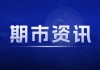 期市资讯